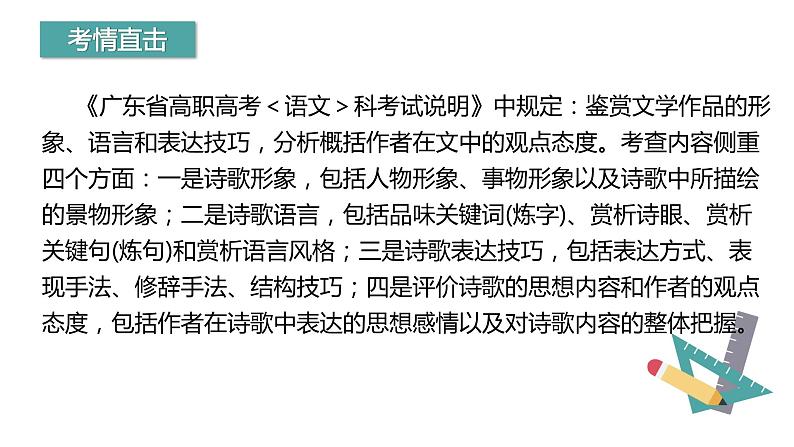 考情直击

《广东省高职高考＜语文＞科考试说明》中规定：鉴赏文学作品的形象、语言和表达技巧，分析概括作者在文中的观点态度。考查内容侧重四个方面：一是诗歌形象，包括人物形象、事物形象以及诗歌中所描绘的景物形象；二是诗歌语言，包括品味关键词(炼字)、赏析诗眼、赏析关键句(炼句)和赏析语言风格；三是诗歌表达技巧，包括表达方式、表现手法、修辞手法、结构技巧；四是评价诗歌的思想内容和作者的观点态度，包括作者在诗歌中表达的思想感情以及对诗歌内容的整体把握。